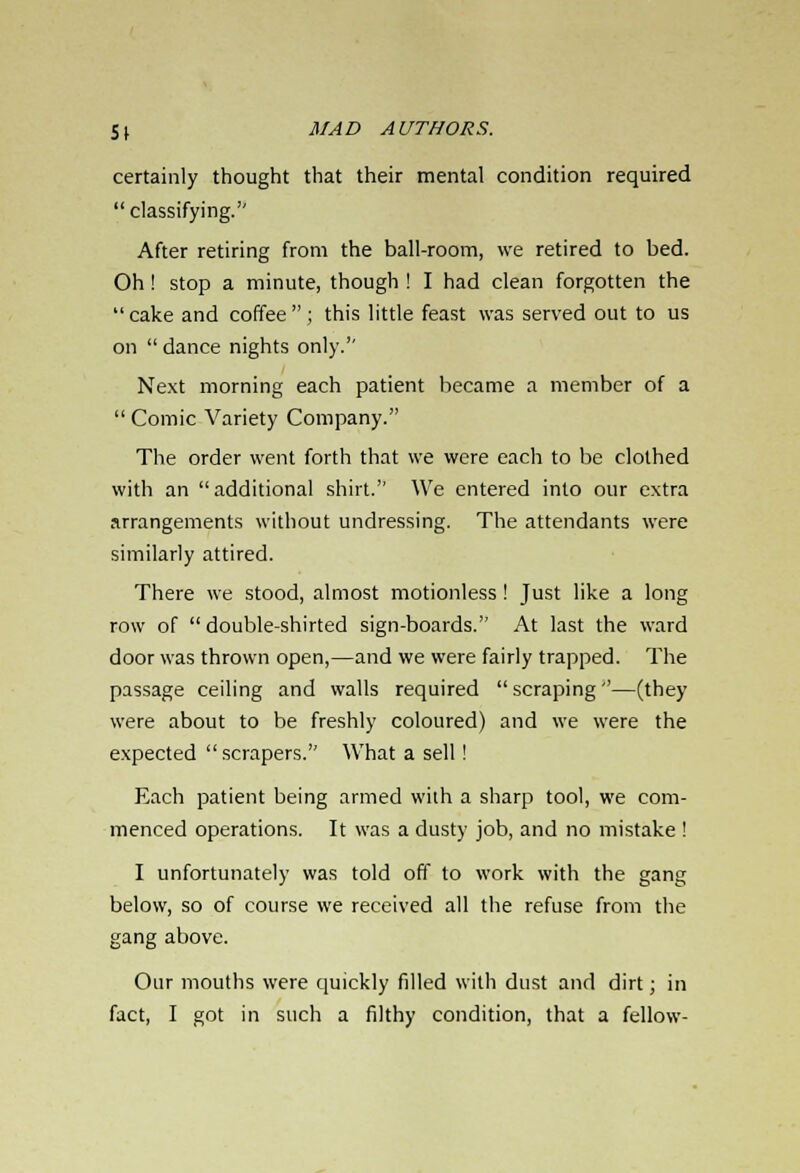 54 MAD AUTHORS.

certainly thought that their mental condition required "classifying."

After retiring from the ball-room, we retired to bed. Oh! stop a minute, though! I had clean forgotten the "cake and coffee"; this little feast was served out to us on "dance nights only."

Next morning each patient became a member of a "Comic Variety Company."

The order went forth that we were each to be clothed with an "additional shirt." We entered into our extra arrangements without undressing. The attendants were similarly attired.

There we stood, almost motionless! Just like a long row of "double-shirted sign-boards." At last the ward door was thrown open,—and we were fairly trapped. The passage ceiling and walls required "scraping"—(they were about to be freshly coloured) and we were the expected "scrapers." What a sell!

Each patient being armed with a sharp tool, we commenced operations. It was a dusty job, and no mistake!

I unfortunately was told off to work with the gang below, so of course we received all the refuse from the gang above.

Our mouths were quickly filled with dust and dirt; in fact, I got in such a filthy condition, that a fellow-